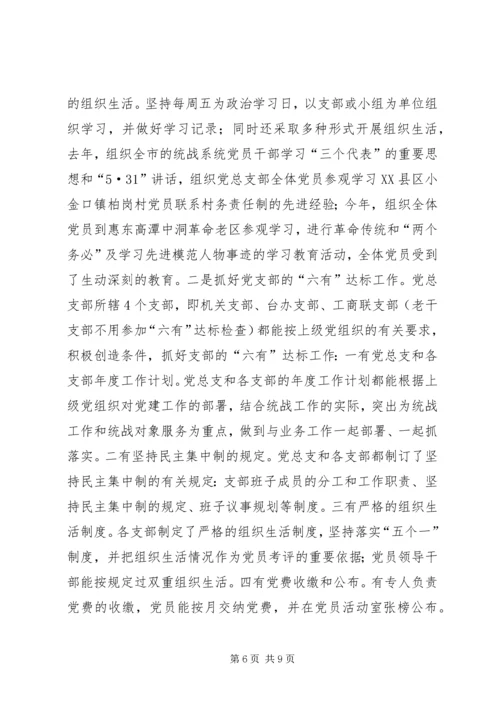 的组织生活。坚持每周五为政治学习日，以支部或小组为单位组织学习，并做好学习记录；同时还采取多种形式开展组织生活，去年，组织全市的统战系统党员干部学习“三个代表”的重要思想和“5·31”讲话，组织党总支部全体党员参观学习XX县区小金口镇柏岗村党员联系村务责任制的先进经验；今年，组织全体党员到惠东高潭中洞革命老区参观学习，进行革命传统和“两个务必”及学习先进模范人物事迹的学习教育活动，全体党员受到了生动深刻的教育。二是抓好党支部的“六有”达标工作。党总支部所辖4个支部，即机关支部、台办支部、工商联支部（老干支部不用参加“六有”达标检查）都能按上级党组织的有关要求，积极创造条件，抓好支部的“六有”达标工作：一有党总支和各支部年度工作计划。党总支和各支部的年度工作计划都能根据上级党组织对党建工作的部署，结合统战工作的实际，突出为统战工作和统战对象服务为重点，做到与业务工作一起部署、一起抓落实。二有坚持民主集中制的规定。党总支和各支部都制订了坚持民主集中制的有关规定：支部班子成员的分工和工作职责、坚持民主集中制的规定、班子议事规划等制度。三有严格的组织生活制度。各支部制定了严格的组织生活制度，坚持落实“五个一”制度，并把组织生活情况作为党员考评的重要依据；党员领导干部能按规定过双重组织生活。四有党费收缴和公布。有专人负责党费的收缴，党员能按月交纳党费，并在党员活动室张榜公布。

第6页 共9页